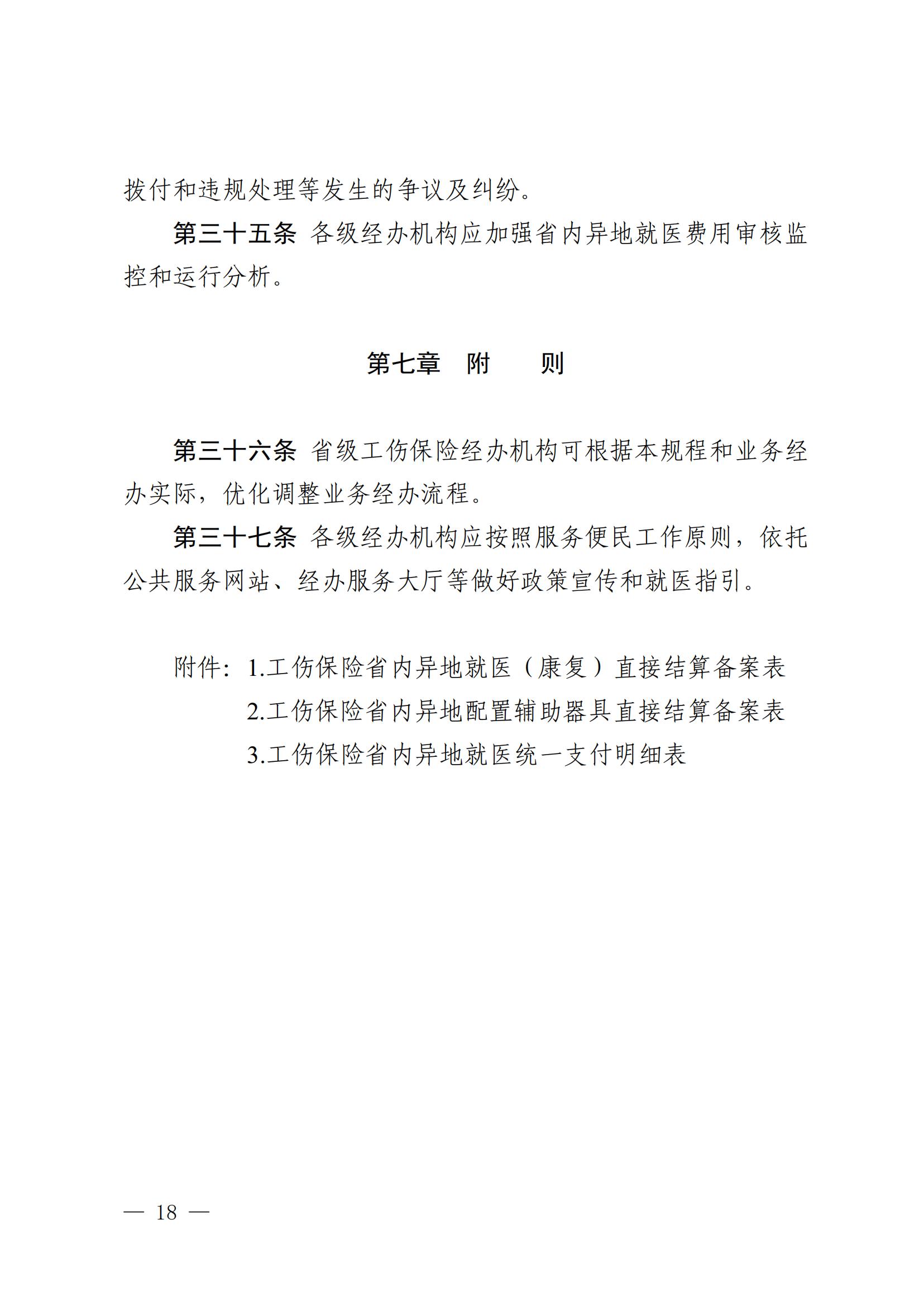 拨付和违规处理等发生的争议及纠纷。

第三十五条 各级经办机构应加强省内异地就医费用审核监控和运行分析。

第七章 附 则

第三十六条 省级工伤保险经办机构可根据本规程和业务经办实际，优化调整业务经办流程。

第三十七条 各级经办机构应按照服务便民工作原则，依托公共服务网站、经办服务大厅等做好政策宣传和就医指引。

附件：1.工伤保险省内异地就医（康复）直接结算备案表
2.工伤保险省内异地配置辅助器具直接结算备案表
3.工伤保险省内异地就医统一支付明细表

— 18 —